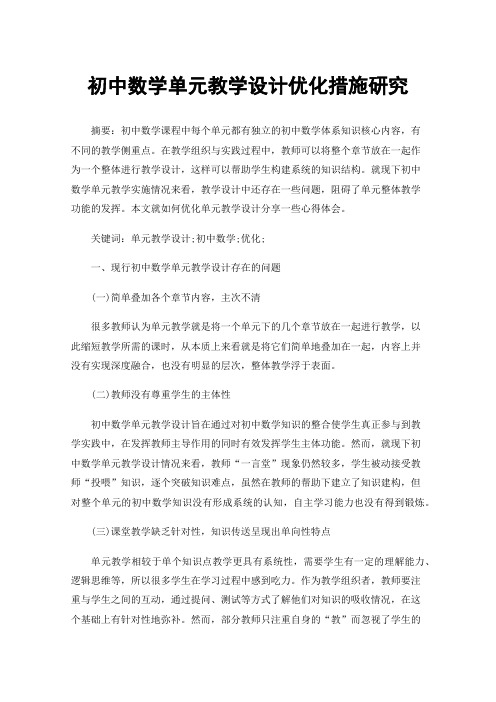 初中数学单元教学设计优化措施研究

摘要：初中数学课程中每个单元都有独立的初中数学体系知识核心内容，有不同的教学侧重点。在教学组织与实践过程中，教师可以将整个章节放在一起作为一个整体进行教学设计，这样可以帮助学生构建系统的知识结构。就现下初中数学单元教学实施情况来看，教学设计中还存在一些问题，阻碍了单元整体教学功能的发挥。本文就如何优化单元教学设计分享一些心得体会。

关键词：单元教学设计;初中数学;优化;

一、现行初中数学单元教学设计存在的问题

(一)简单叠加各个章节内容，主次不清

很多教师认为单元教学就是将一个单元下的几个章节放在一起进行教学，以此缩短教学所需的课时，从本质上来看就是将它们简单地叠加在一起，内容上并没有实现深度融合，也没有明显的层次，整体教学浮于表面。

(二)教师没有尊重学生的主体性

初中数学单元教学设计旨在通过对初中数学知识的整合使学生真正参与到教学实践中，在发挥教师主导作用的同时有效发挥学生主体功能。然而，就现下初中数学单元教学设计情况来看，教师“一言堂”现象仍然较多，学生被动接受教师“投喂”知识，逐个突破知识难点，虽然在教师的帮助下建立了知识建构，但对整个单元的初中数学知识没有形成系统的认知，自主学习能力也没有得到锻炼。

(三)课堂教学缺乏针对性，知识传送呈现出单向性特点

单元教学相较于单个知识点教学更具有系统性，需要学生有一定的理解能力、逻辑思维等，所以很多学生在学习过程中感到吃力。作为教学组织者，教师要注重与学生之间的互动，通过提问、测试等方式了解他们对知识的吸收情况，在这个基础上有针对性地弥补。然而，部分教师只注重自身的“教”而忽视了学生的